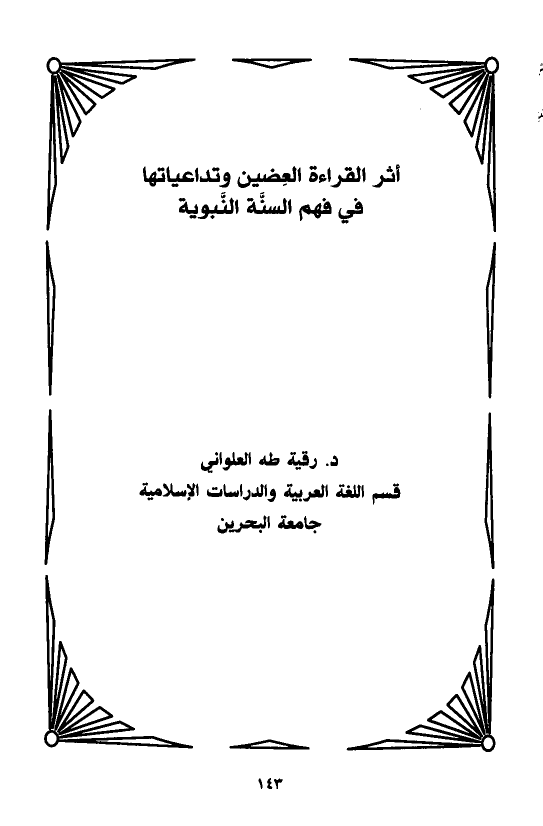 أثر القراءة العِضين وتداعياتها
في فهم السنَّة النَّبوية

د. رقية طه العلواني
قسم اللغة العربية والدراسات الإسلامية
جامعة البحرين

١٤٣